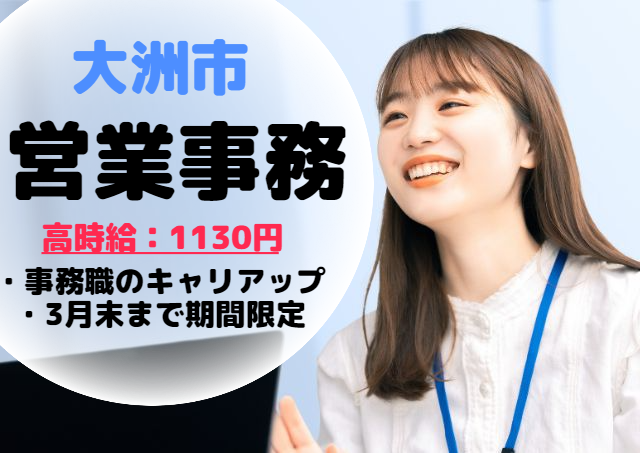 大洲市

営業事務

高時給：1130円

・事務職のキャリアップ
・3月末まで期間限定